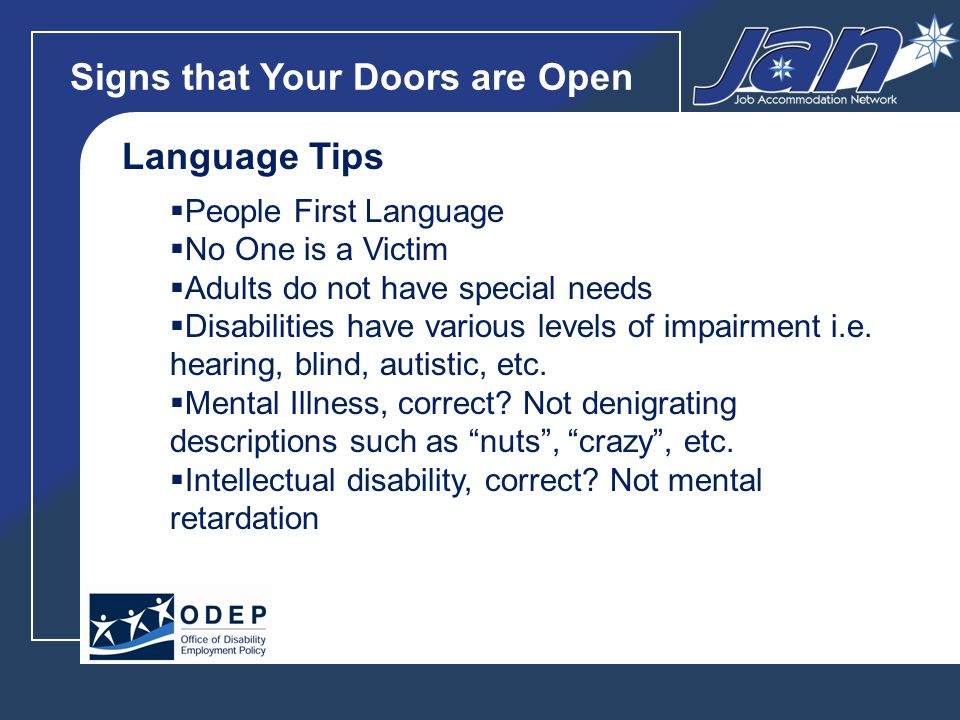 Signs that Your Doors are Open

JAN
Job Accommodation Network

Language Tips

▪People First Language
▪No One is a Victim
▪Adults do not have special needs
▪Disabilities have various levels of impairment i.e. hearing, blind, autistic, etc.
▪Mental Illness, correct? Not denigrating descriptions such as “nuts”, “crazy”, etc.
▪Intellectual disability, correct? Not mental retardation

ODEP
Office of Disability Employment Policy